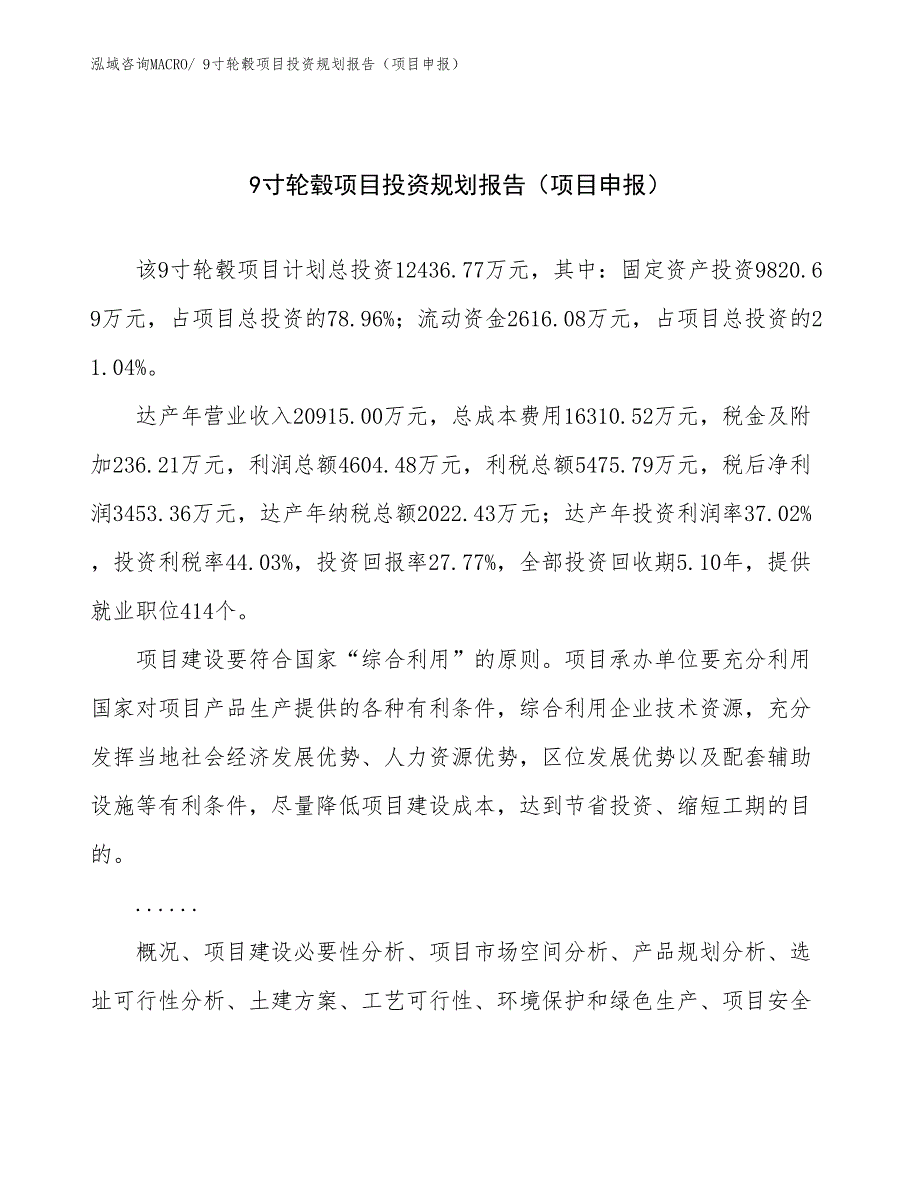 泓域咨询MACRO/ 9寸轮毂项目投资规划报告（项目申报）

9寸轮毂项目投资规划报告（项目申报）

该9寸轮毂项目计划总投资12436.77万元，其中：固定资产投资9820.69万元，占项目总投资的78.96%；流动资金2616.08万元，占项目总投资的21.04%。

达产年营业收入20915.00万元，总成本费用16310.52万元，税金及附加236.21万元，利润总额4604.48万元，利税总额5475.79万元，税后净利润3453.36万元，达产年纳税总额2022.43万元；达产年投资利润率37.02%，投资利税率44.03%，投资回报率27.77%，全部投资回收期5.10年，提供就业职位414个。

项目建设要符合国家“综合利用”的原则。项目承办单位要充分利用国家对项目产品生产提供的各种有利条件，综合利用企业技术资源，充分发挥当地社会经济发展优势、人力资源优势，区位发展优势以及配套辅助设施等有利条件，尽量降低项目建设成本，达到节省投资、缩短工期的目的。

......

概况、项目建设必要性分析、项目市场空间分析、产品规划分析、选址可行性分析、土建方案、工艺可行性、环境保护和绿色生产、项目安全